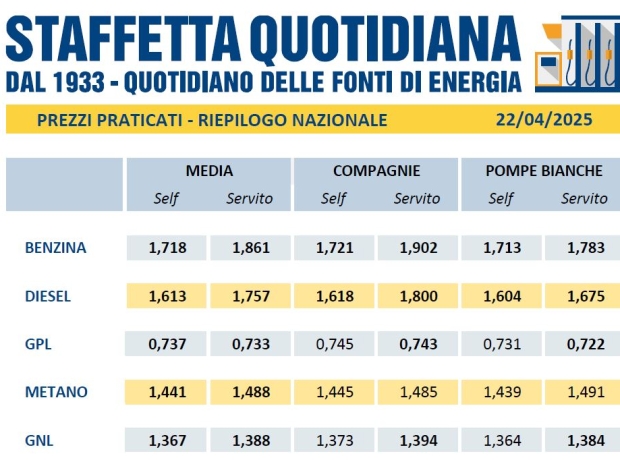 STAFFETTA QUOTIDIANA
DAL 1933 - QUOTIDIANO DELLE FONTI DI ENERGIA

PREZZI PRATICATI - RIEPILOGO NAZIONALE 22/04/2025

| | MEDIA Self | MEDIA Servito | COMPAGNIE Self | COMPAGNIE Servito | POMPE BIANCHE Self | POMPE BIANCHE Servito |
|---|---|---|---|---|---|---|
| BENZINA | 1,718 | 1,861 | 1,721 | 1,902 | 1,713 | 1,783 |
| DIESEL | 1,613 | 1,757 | 1,618 | 1,800 | 1,604 | 1,675 |
| GPL | 0,737 | 0,733 | 0,745 | 0,743 | 0,731 | 0,722 |
| METANO | 1,441 | 1,488 | 1,445 | 1,485 | 1,439 | 1,491 |
| GNL | 1,367 | 1,388 | 1,373 | 1,394 | 1,364 | 1,384 |